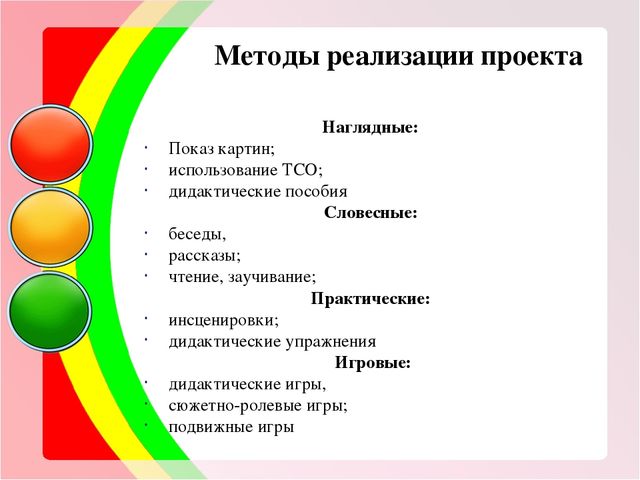 Методы реализации проекта

Наглядные:

· Показ картин;
· использование ТСО;
· дидактические пособия

Словесные:

· беседы,
· рассказы;
· чтение, заучивание;

Практические:

· инсценировки;
· дидактические упражнения

Игровые:

· дидактические игры,
· сюжетно-ролевые игры;
· подвижные игры